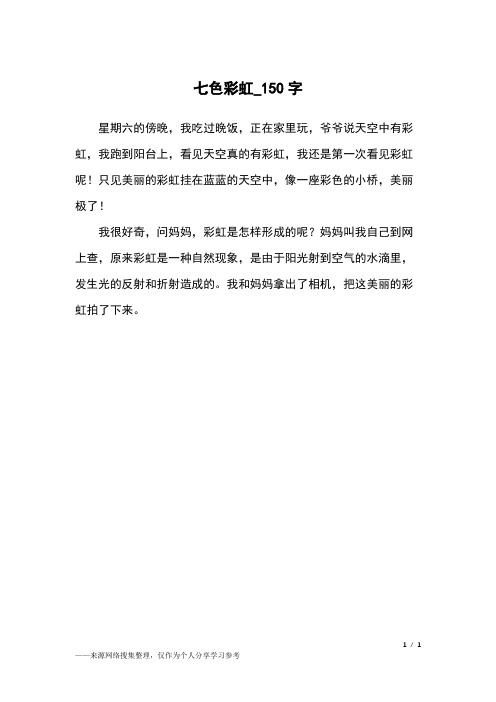 七色彩虹_150 字

星期六的傍晚，我吃过晚饭，正在家里玩，爷爷说天空中有彩虹，我跑到阳台上，看见天空真的有彩虹，我还是第一次看见彩虹呢！只见美丽的彩虹挂在蓝蓝的天空中，像一座彩色的小桥，美丽极了！

我很好奇，问妈妈，彩虹是怎样形成的呢？妈妈叫我自己到网上查，原来彩虹是一种自然现象，是由于阳光射到空气的水滴里，发生光的反射和折射造成的。我和妈妈拿出了相机，把这美丽的彩虹拍了下来。

1 / 1

——来源网络搜集整理，仅作为个人分享学习参考